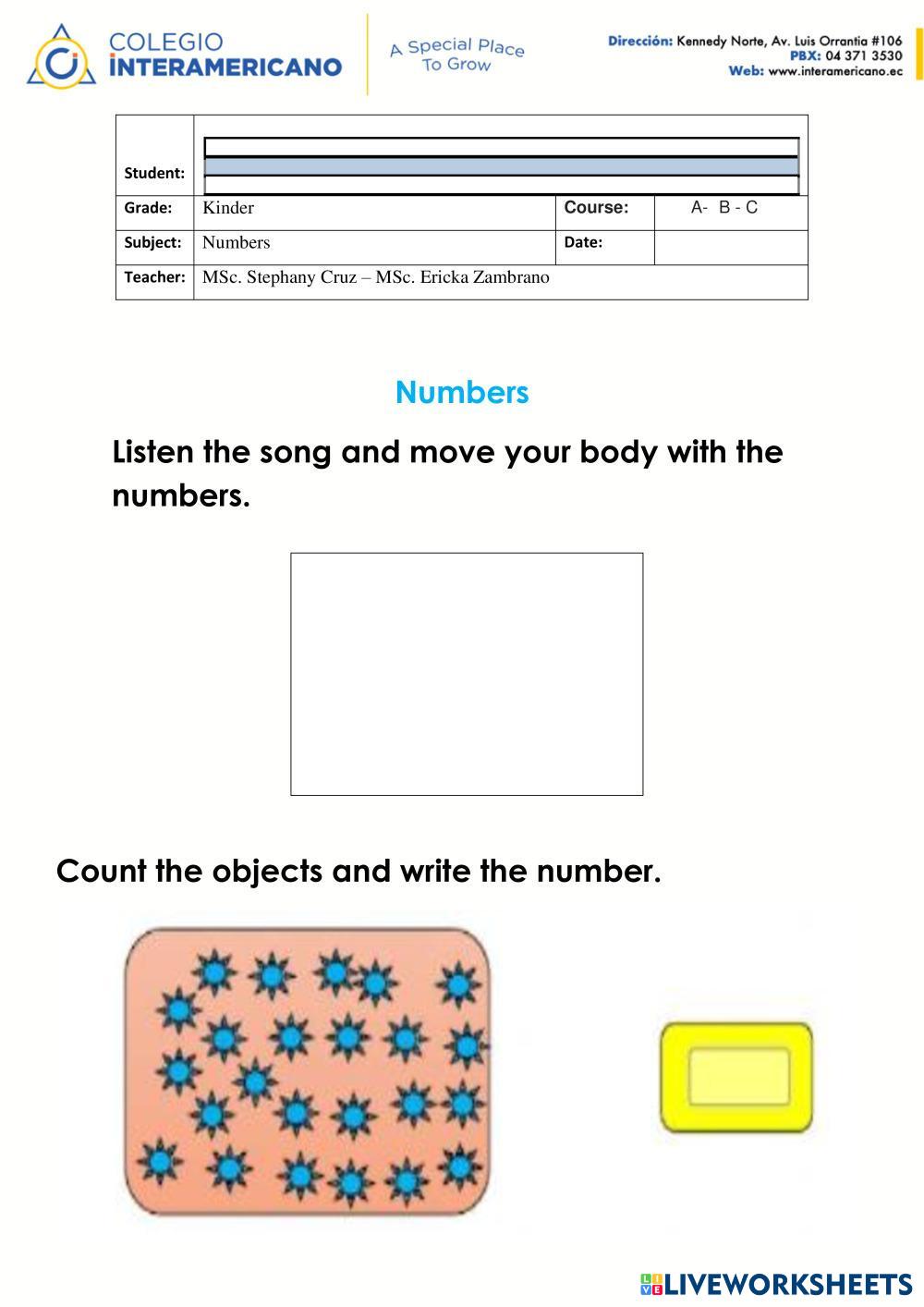 COLEGIO
INTERAMERICANO

A Special Place
To Grow

Dirección: Kennedy Norte, Av. Luis Orrantia #106
PBX: 04 371 3530
Web: www.interamericano.ec

| Student: | | | |
|---|---|---|---|
| Grade: | Kinder | Course: | A- B - C |
| Subject: | Numbers | Date: | |
| Teacher: | MSc. Stephany Cruz – MSc. Ericka Zambrano | | |

Numbers

Listen the song and move your body with the numbers.

Count the objects and write the number.

LIVEWORKSHEETS